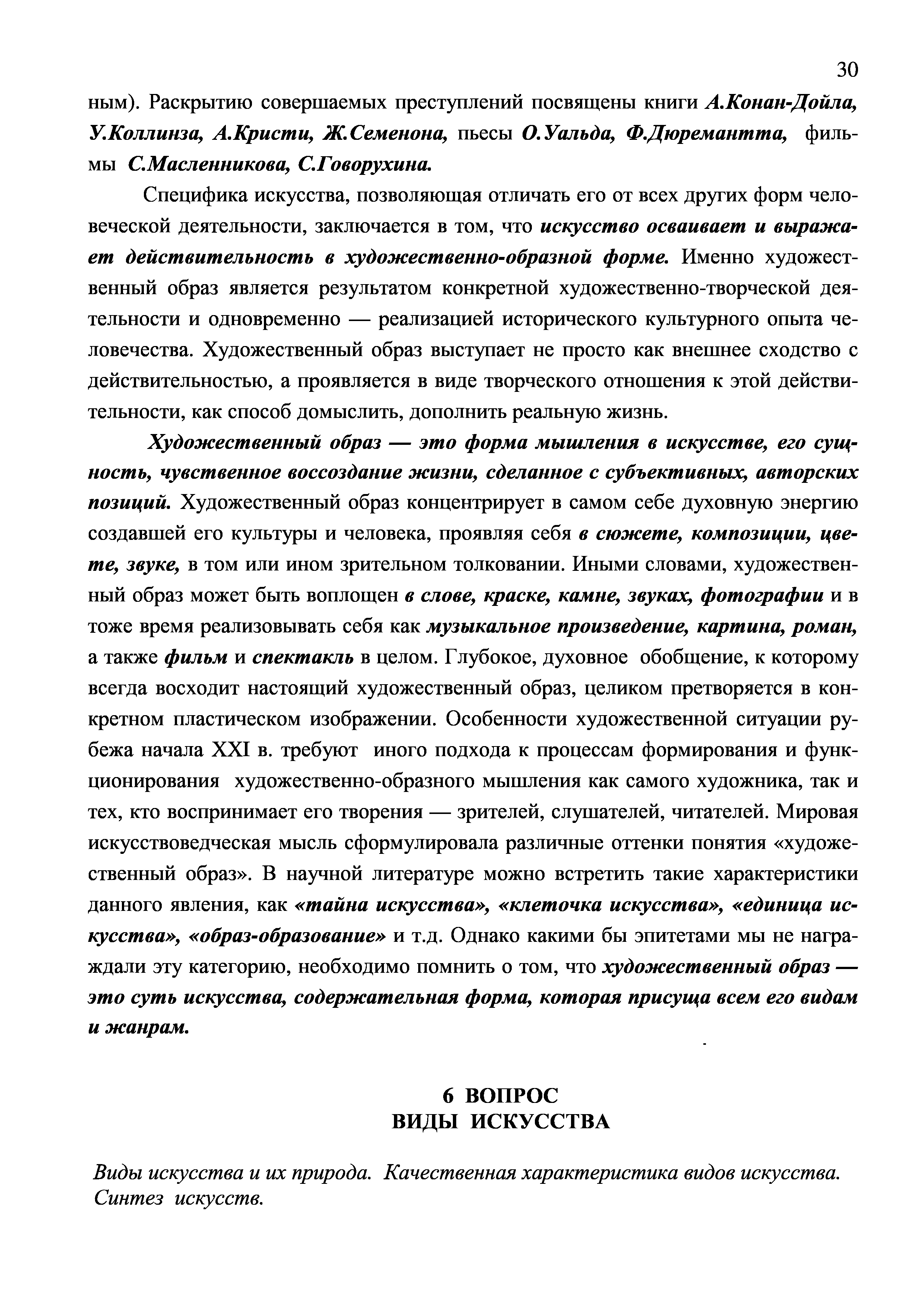 30

ным). Раскрытию совершаемых преступлений посвящены книги А.Конан-Дойла, У.Коллинза, А.Кристи, Ж.Семенона, пьесы О.Уальда, Ф.Дюремантта, фильмы С.Масленникова, С.Говорухина.

Специфика искусства, позволяющая отличать его от всех других форм человеческой деятельности, заключается в том, что искусство осваивает и выражает действительность в художественно-образной форме. Именно художественный образ является результатом конкретной художественно-творческой деятельности и одновременно — реализацией исторического культурного опыта человечества. Художественный образ выступает не просто как внешнее сходство с действительностью, а проявляется в виде творческого отношения к этой действительности, как способ домыслить, дополнить реальную жизнь.

Художественный образ — это форма мышления в искусстве, его сущность, чувственное воссоздание жизни, сделанное с субъективных, авторских позиций. Художественный образ концентрирует в самом себе духовную энергию создавшей его культуры и человека, проявляя себя в сюжете, композиции, цвете, звуке, в том или ином зрительном толковании. Иными словами, художественный образ может быть воплощен в слове, краске, камне, звуках, фотографии и в тоже время реализовывать себя как музыкальное произведение, картина, роман, а также фильм и спектакль в целом. Глубокое, духовное обобщение, к которому всегда восходит настоящий художественный образ, целиком претворяется в конкретном пластическом изображении. Особенности художественной ситуации рубежа начала XXI в. требуют иного подхода к процессам формирования и функционирования художественно-образного мышления как самого художника, так и тех, кто воспринимает его творения — зрителей, слушателей, читателей. Мировая искусствоведческая мысль сформулировала различные оттенки понятия «художественный образ». В научной литературе можно встретить такие характеристики данного явления, как «тайна искусства», «клеточка искусства», «единица искусства», «образ-образование» и т.д. Однако какими бы эпитетами мы не награждали эту категорию, необходимо помнить о том, что художественный образ — это суть искусства, содержательная форма, которая присуща всем его видам и жанрам.

6 ВОПРОС
ВИДЫ ИСКУССТВА

Виды искусства и их природа. Качественная характеристика видов искусства. Синтез искусств.